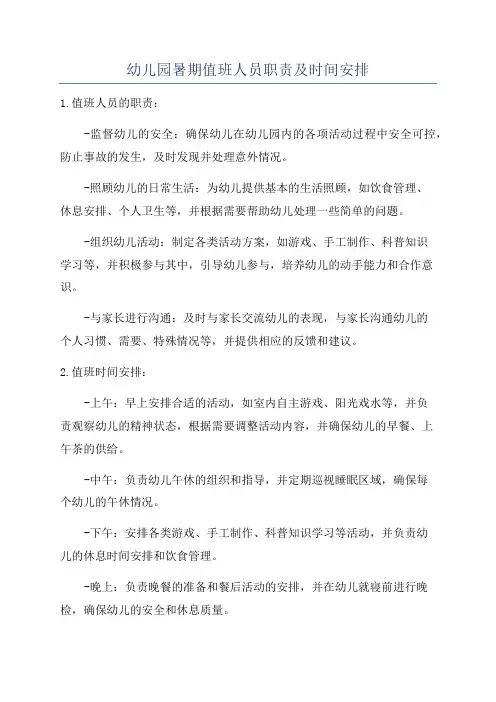 幼儿园暑期值班人员职责及时间安排

1.值班人员的职责：

-监督幼儿的安全：确保幼儿在幼儿园内的各项活动过程中安全可控，防止事故的发生，及时发现并处理意外情况。

-照顾幼儿的日常生活：为幼儿提供基本的生活照顾，如饮食管理、休息安排、个人卫生等，并根据需要帮助幼儿处理一些简单的问题。

-组织幼儿活动：制定各类活动方案，如游戏、手工制作、科普知识学习等，并积极参与其中，引导幼儿参与，培养幼儿的动手能力和合作意识。

-与家长进行沟通：及时与家长交流幼儿的表现，与家长沟通幼儿的个人习惯、需要、特殊情况等，并提供相应的反馈和建议。

2.值班时间安排：

-上午：早上安排合适的活动，如室内自主游戏、阳光戏水等，并负责观察幼儿的精神状态，根据需要调整活动内容，并确保幼儿的早餐、上午茶的供给。

-中午：负责幼儿午休的组织和指导，并定期巡视睡眠区域，确保每个幼儿的午休情况。

-下午：安排各类游戏、手工制作、科普知识学习等活动，并负责幼儿的休息时间安排和饮食管理。

-晚上：负责晚餐的准备和餐后活动的安排，并在幼儿就寝前进行晚检，确保幼儿的安全和休息质量。